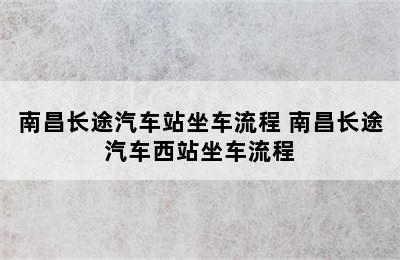 南昌长途汽车站坐车流程 南昌长途汽车西站坐车流程